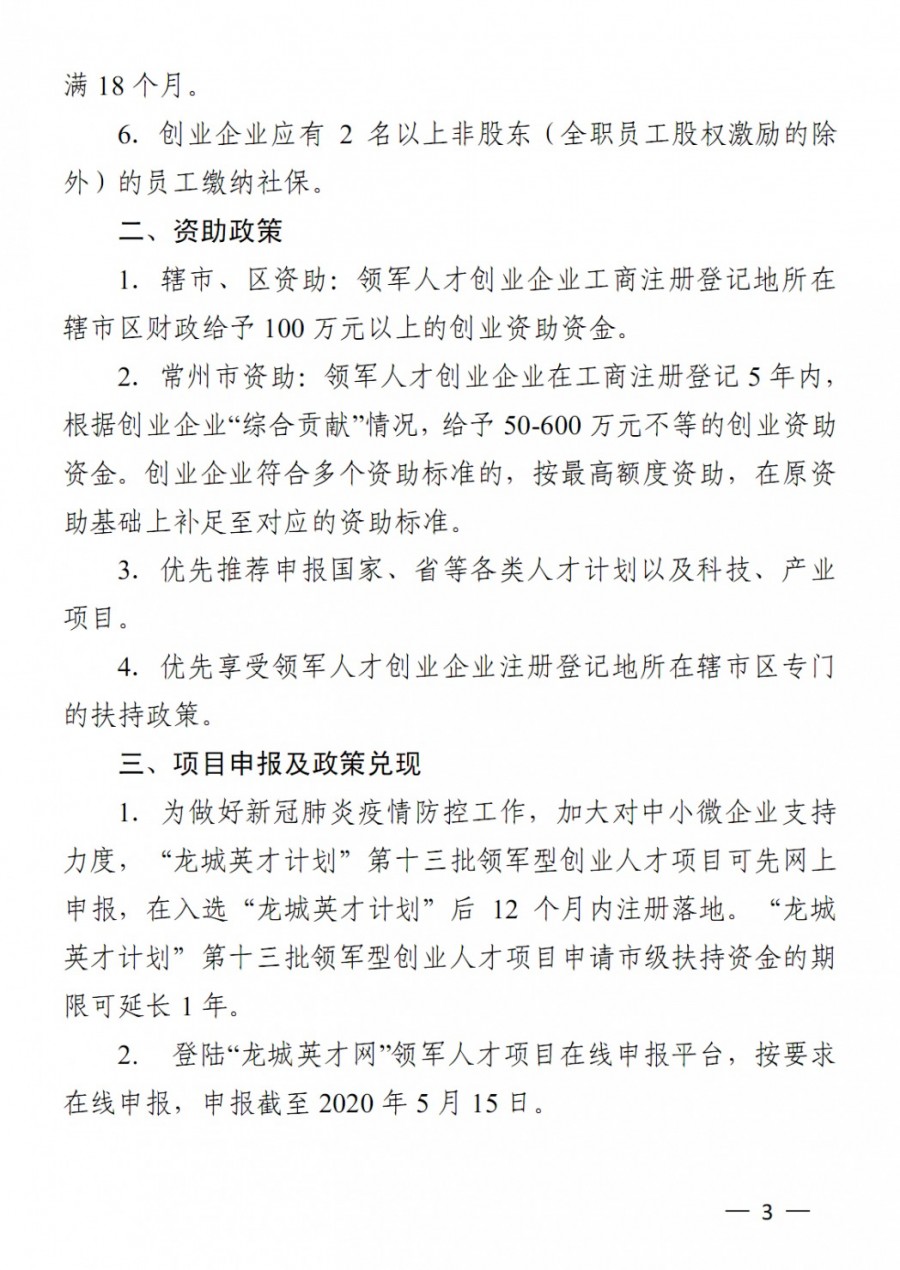 满 18 个月。

6. 创业企业应有 2 名以上非股东（全职员工股权激励的除外）的员工缴纳社保。

二、资助政策

1. 辖市、区资助：领军人才创业企业工商注册登记地所在辖市区财政给予 100 万元以上的创业资助资金。

2. 常州市资助：领军人才创业企业在工商注册登记 5 年内，根据创业企业“综合贡献”情况，给予 50-600 万元不等的创业资助资金。创业企业符合多个资助标准的，按最高额度资助，在原资助基础上补足至对应的资助标准。

3. 优先推荐申报国家、省等各类人才计划以及科技、产业项目。

4. 优先享受领军人才创业企业注册登记地所在辖市区专门的扶持政策。

三、项目申报及政策兑现

1. 为做好新冠肺炎疫情防控工作，加大对中小微企业支持力度，“龙城英才计划”第十三批领军型创业人才项目可先网上申报，在入选“龙城英才计划”后 12 个月内注册落地。“龙城英才计划”第十三批领军型创业人才项目申请市级扶持资金的期限可延长 1 年。

2. 登陆“龙城英才网”领军人才项目在线申报平台，按要求在线申报，申报截至 2020 年 5 月 15 日。

— 3 —